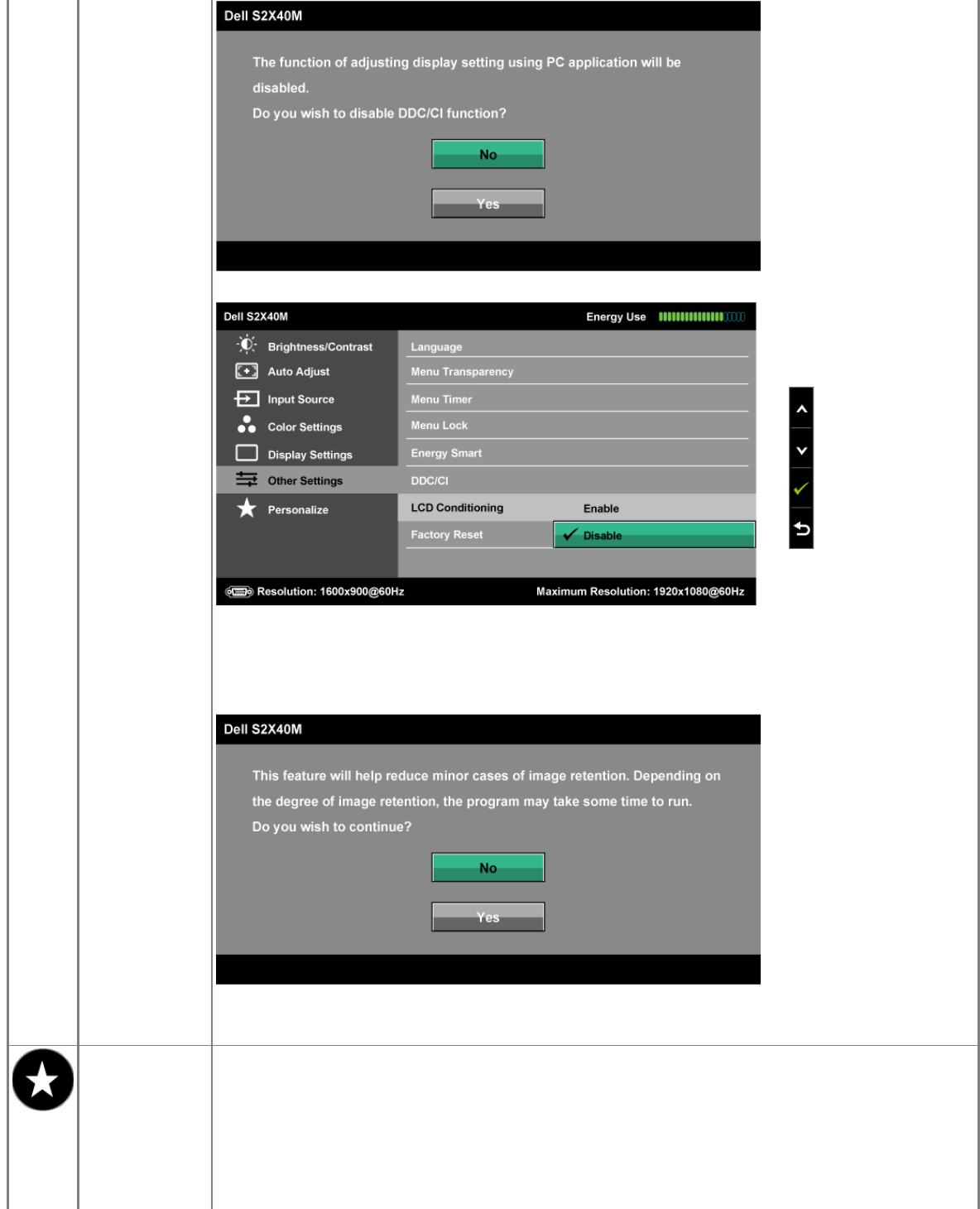 Dell S2X40M

The function of adjusting display setting using PC application will be disabled.

Do you wish to disable DDC/CI function?

No

Yes

Dell S2X40M

Energy Use

Brightness/Contrast

Auto Adjust

Input Source

Color Settings

Display Settings

Other Settings

Personalize

Language

Menu Transparency

Menu Timer

Menu Lock

Energy Smart

DDC/CI

LCD Conditioning

Enable

Factory Reset

Disable

Resolution: 1600x900@60Hz

Maximum Resolution: 1920x1080@60Hz

Dell S2X40M

This feature will help reduce minor cases of image retention. Depending on the degree of image retention, the program may take some time to run.

Do you wish to continue?

No

Yes